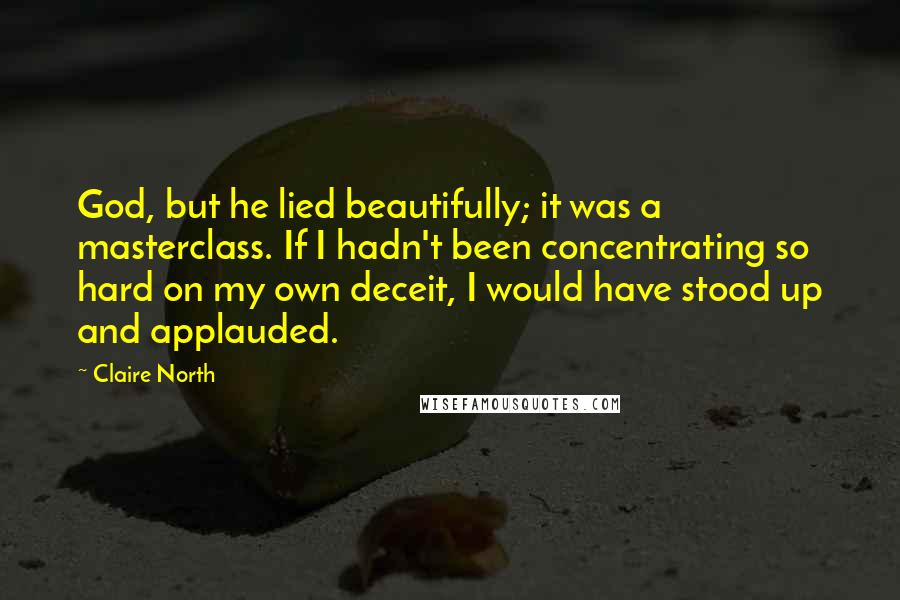 God, but he lied beautifully; it was a masterclass. If I hadn't been concentrating so hard on my own deceit, I would have stood up and applauded.

~ Claire North

WISEFAMOUSQUOTES.COM